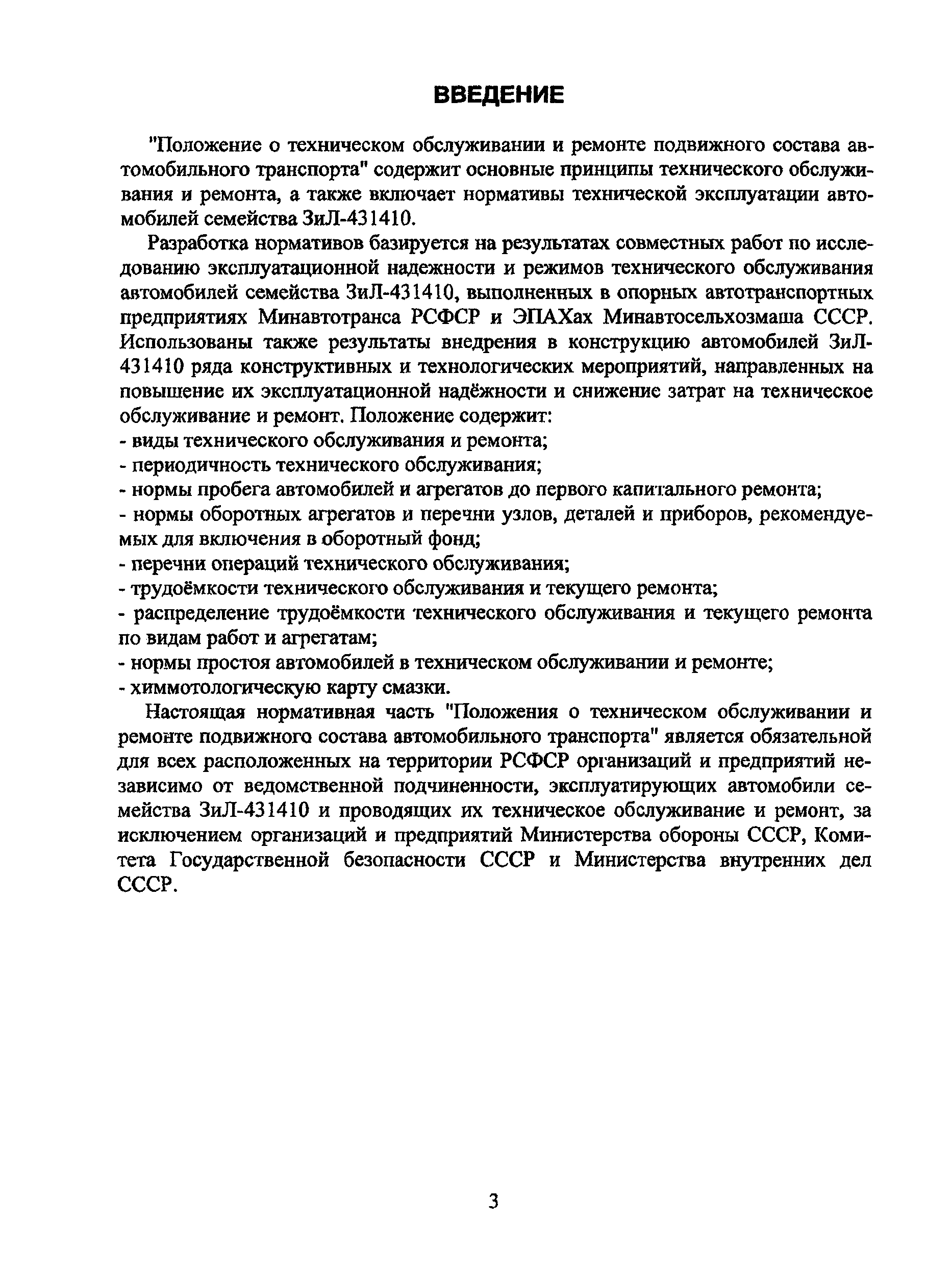 ВВЕДЕНИЕ

"Положение о техническом обслуживании и ремонте подвижного состава автомобильного транспорта" содержит основные принципы технического обслуживания и ремонта, а также включает нормативы технической эксплуатации автомобилей семейства ЗиЛ-431410.

Разработка нормативов базируется на результатах совместных работ по исследованию эксплуатационной надежности и режимов технического обслуживания автомобилей семейства ЗиЛ-431410, выполненных в опорных автотранспортных предприятиях Минавтотранса РСФСР и ЭПАХах Минавтосельхозмаша СССР. Использованы также результаты внедрения в конструкцию автомобилей ЗиЛ-431410 ряда конструктивных и технологических мероприятий, направленных на повышение их эксплуатационной надёжности и снижение затрат на техническое обслуживание и ремонт. Положение содержит:
- виды технического обслуживания и ремонта;
- периодичность технического обслуживания;
- нормы пробега автомобилей и агрегатов до первого капитального ремонта;
- нормы оборотных агрегатов и перечни узлов, деталей и приборов, рекомендуемых для включения в оборотный фонд;
- перечни операций технического обслуживания;
- трудоёмкости технического обслуживания и текущего ремонта;
- распределение трудоёмкости технического обслуживания и текущего ремонта по видам работ и агрегатам;
- нормы простоя автомобилей в техническом обслуживании и ремонте;
- химмотологическую карту смазки.

Настоящая нормативная часть "Положения о техническом обслуживании и ремонте подвижного состава автомобильного транспорта" является обязательной для всех расположенных на территории РСФСР организаций и предприятий независимо от ведомственной подчиненности, эксплуатирующих автомобили семейства ЗиЛ-431410 и проводящих их техническое обслуживание и ремонт, за исключением организаций и предприятий Министерства обороны СССР, Комитета Государственной безопасности СССР и Министерства внутренних дел СССР.

3